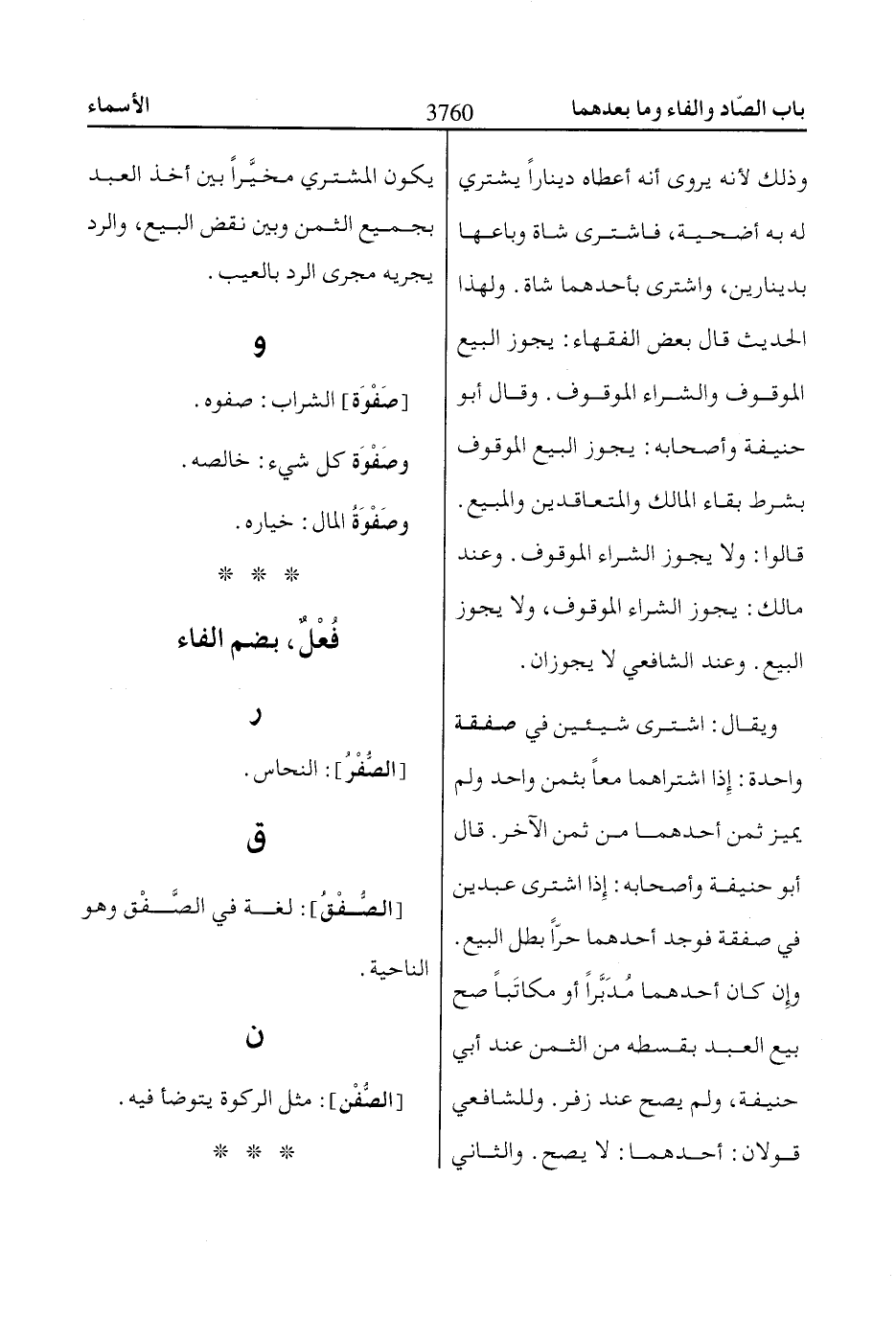 باب الصّاد والفاء وما بعدهما 3760 الأسماء

وذلك لأنه يروى أنه أعطاه ديناراً يشتري له به أضحية، فاشترى شاة وباعها بدينارين، واشترى بأحدهما شاة. ولهذا الحديث قال بعض الفقهاء: يجوز البيع الموقوف والشراء الموقوف. وقال أبو حنيفة وأصحابه: يجوز البيع الموقوف بشرط بقاء المالك والمتعاقدين والمبيع. قالوا: ولا يجوز الشراء الموقوف. وعند مالك: يجوز الشراء الموقوف، ولا يجوز البيع. وعند الشافعي لا يجوزان.

ويقال: اشترى شيئين في صفقة واحدة: إذا اشتراهما معاً بثمن واحد ولم يميز ثمن أحدهما من ثمن الآخر. قال أبو حنيفة وأصحابه: إذا اشترى عبدين في صفقة فوجد أحدهما حرّاً بطل البيع. وإن كان أحدهما مُدَبَّراً أو مكاتَباً صح بيع العبد بقسطه من الثمن عند أبي حنيفة، ولم يصح عند زفر. وللشافعي قولان: أحدهما: لا يصح. والثاني

يكون المشتري مخيَّراً بين أخذ العبد بجميع الثمن وبين نقض البيع، والرد يجريه مجرى الرد بالعيب.

و

[صَفْوَة] الشراب: صفوه.

وصَفْوَة كل شيء: خالصه.

وصَفْوَةُ المال: خياره.

* * *

فُعْلٌ، بضم الفاء

ر

[الصُّفْرُ]: النحاس.

ق

[الصُّفْقُ]: لغة في الصَّفْق وهو الناحية.

ن

[الصُّفْن]: مثل الركوة يتوضأ فيه.

* * *